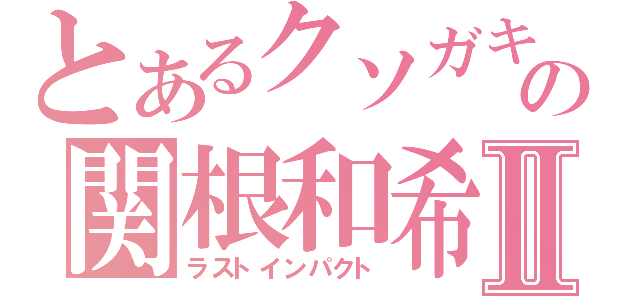 とあるクソガキの
関根和希Ⅱ
ラストインパクト